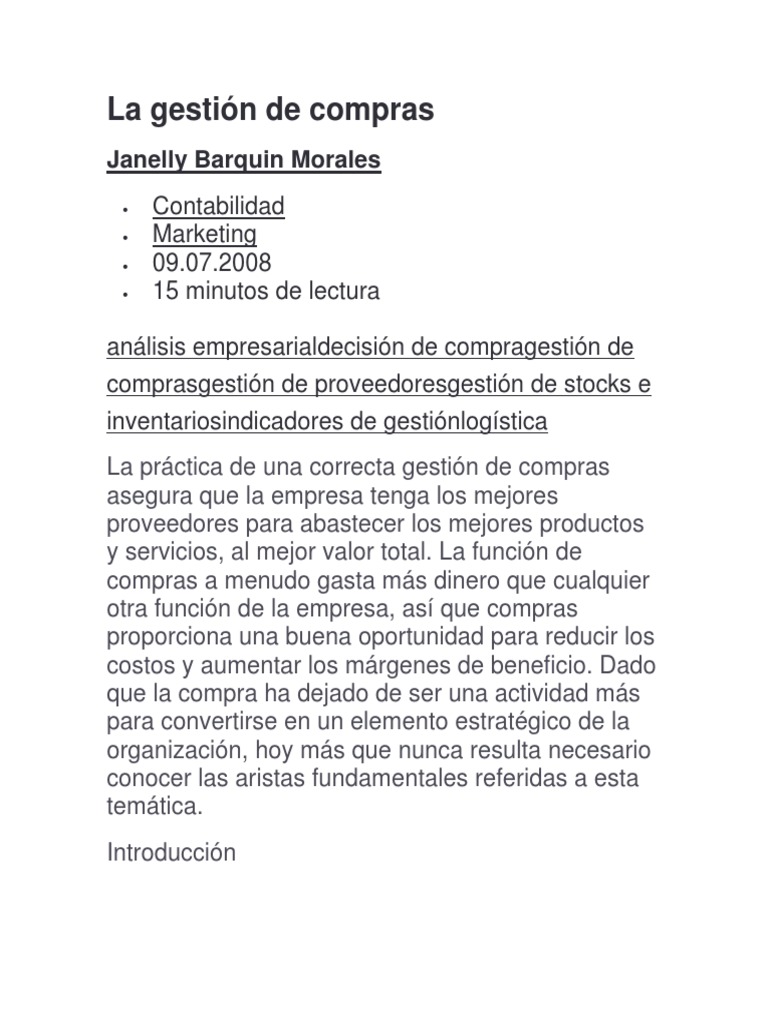 La gestión de compras

Janelly Barquin Morales

• Contabilidad
• Marketing
• 09.07.2008
• 15 minutos de lectura

análisis empresarialdecisión de compragestión de comprasgestión de proveedoresgestión de stocks e inventariosindicadores de gestiónlogística

La práctica de una correcta gestión de compras asegura que la empresa tenga los mejores proveedores para abastecer los mejores productos y servicios, al mejor valor total. La función de compras a menudo gasta más dinero que cualquier otra función de la empresa, así que compras proporciona una buena oportunidad para reducir los costos y aumentar los márgenes de beneficio. Dado que la compra ha dejado de ser una actividad más para convertirse en un elemento estratégico de la organización, hoy más que nunca resulta necesario conocer las aristas fundamentales referidas a esta temática.

Introducción